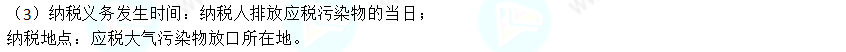 （3）纳税义务发生时间：纳税人排放应税污染物的当日；
纳税地点：应税大气污染物放口所在地。